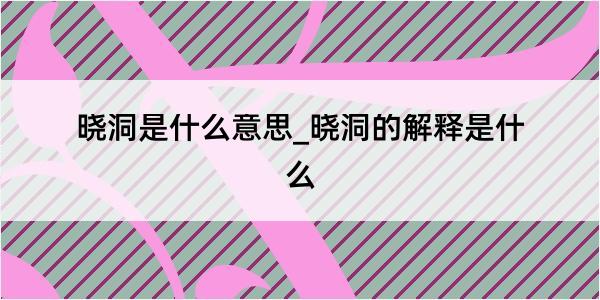 晓洞是什么意思_晓洞的解释是什么